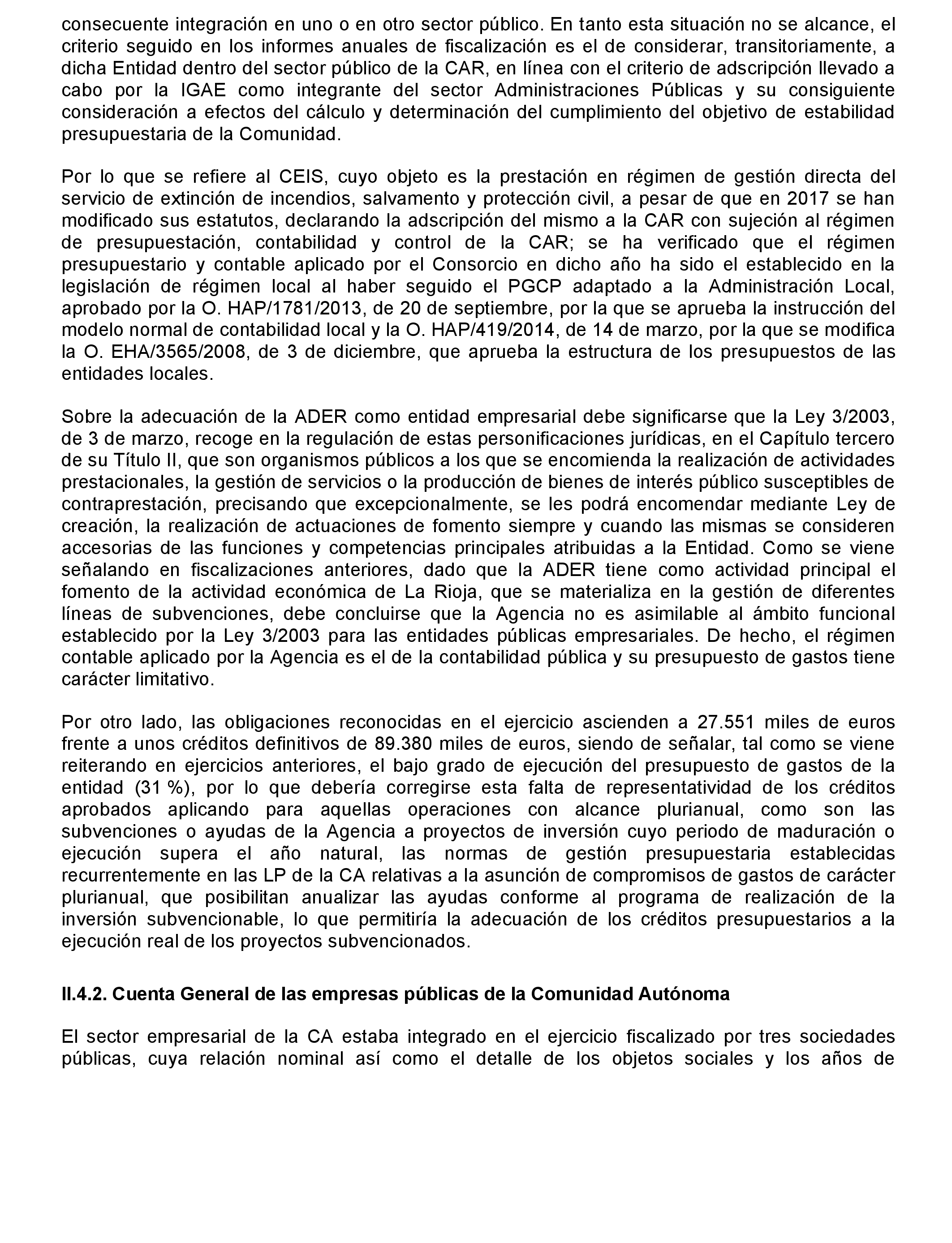 consecuente integración en uno o en otro sector público. En tanto esta situación no se alcance, el criterio seguido en los informes anuales de fiscalización es el de considerar, transitoriamente, a dicha Entidad dentro del sector público de la CAR, en línea con el criterio de adscripción llevado a cabo por la IGAE como integrante del sector Administraciones Públicas y su consiguiente consideración a efectos del cálculo y determinación del cumplimiento del objetivo de estabilidad presupuestaria de la Comunidad.

Por lo que se refiere al CEIS, cuyo objeto es la prestación en régimen de gestión directa del servicio de extinción de incendios, salvamento y protección civil, a pesar de que en 2017 se han modificado sus estatutos, declarando la adscripción del mismo a la CAR con sujeción al régimen de presupuestación, contabilidad y control de la CAR; se ha verificado que el régimen presupuestario y contable aplicado por el Consorcio en dicho año ha sido el establecido en la legislación de régimen local al haber seguido el PGCP adaptado a la Administración Local, aprobado por la O. HAP/1781/2013, de 20 de septiembre, por la que se aprueba la instrucción del modelo normal de contabilidad local y la O. HAP/419/2014, de 14 de marzo, por la que se modifica la O. EHA/3565/2008, de 3 de diciembre, que aprueba la estructura de los presupuestos de las entidades locales.

Sobre la adecuación de la ADER como entidad empresarial debe significarse que la Ley 3/2003, de 3 de marzo, recoge en la regulación de estas personificaciones jurídicas, en el Capítulo tercero de su Título II, que son organismos públicos a los que se encomienda la realización de actividades prestacionales, la gestión de servicios o la producción de bienes de interés público susceptibles de contraprestación, precisando que excepcionalmente, se les podrá encomendar mediante Ley de creación, la realización de actuaciones de fomento siempre y cuando las mismas se consideren accesorias de las funciones y competencias principales atribuidas a la Entidad. Como se viene señalando en fiscalizaciones anteriores, dado que la ADER tiene como actividad principal el fomento de la actividad económica de La Rioja, que se materializa en la gestión de diferentes líneas de subvenciones, debe concluirse que la Agencia no es asimilable al ámbito funcional establecido por la Ley 3/2003 para las entidades públicas empresariales. De hecho, el régimen contable aplicado por la Agencia es el de la contabilidad pública y su presupuesto de gastos tiene carácter limitativo.

Por otro lado, las obligaciones reconocidas en el ejercicio ascienden a 27.551 miles de euros frente a unos créditos definitivos de 89.380 miles de euros, siendo de señalar, tal como se viene reiterando en ejercicios anteriores, el bajo grado de ejecución del presupuesto de gastos de la entidad (31 %), por lo que debería corregirse esta falta de representatividad de los créditos aprobados aplicando para aquellas operaciones con alcance plurianual, como son las subvenciones o ayudas de la Agencia a proyectos de inversión cuyo periodo de maduración o ejecución supera el año natural, las normas de gestión presupuestaria establecidas recurrentemente en las LP de la CA relativas a la asunción de compromisos de gastos de carácter plurianual, que posibilitan anualizar las ayudas conforme al programa de realización de la inversión subvencionable, lo que permitiría la adecuación de los créditos presupuestarios a la ejecución real de los proyectos subvencionados.

II.4.2. Cuenta General de las empresas públicas de la Comunidad Autónoma

El sector empresarial de la CA estaba integrado en el ejercicio fiscalizado por tres sociedades públicas, cuya relación nominal así como el detalle de los objetos sociales y los años de